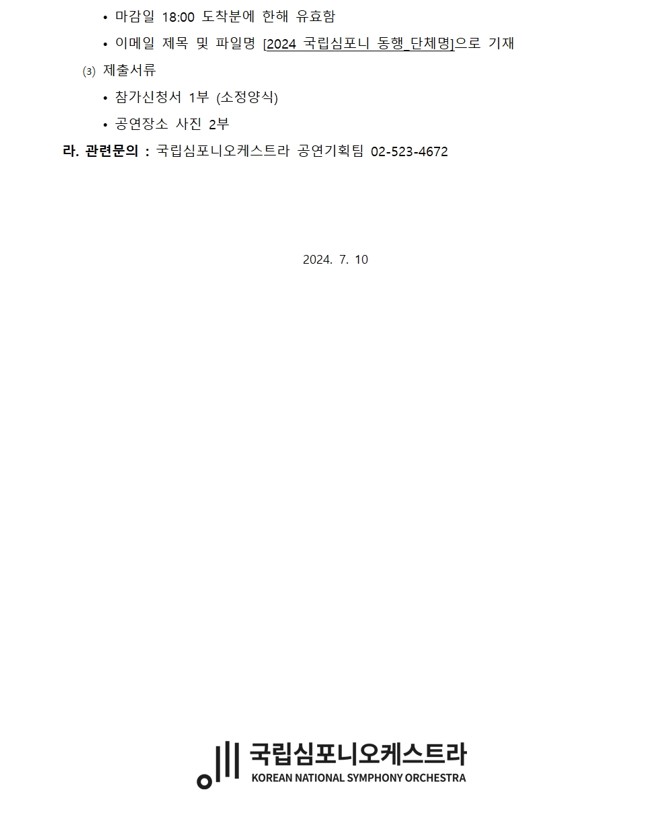 • 마감일 18:00 도착분에 한해 유효함

• 이메일 제목 및 파일명 [2024 국립심포니 동행_단체명]으로 기재

(3) 제출서류

• 참가신청서 1부 (소정양식)

• 공연장소 사진 2부

라. 관련문의 : 국립심포니오케스트라 공연기획팀 02-523-4672

2024. 7. 10

국립심포니오케스트라
KOREAN NATIONAL SYMPHONY ORCHESTRA